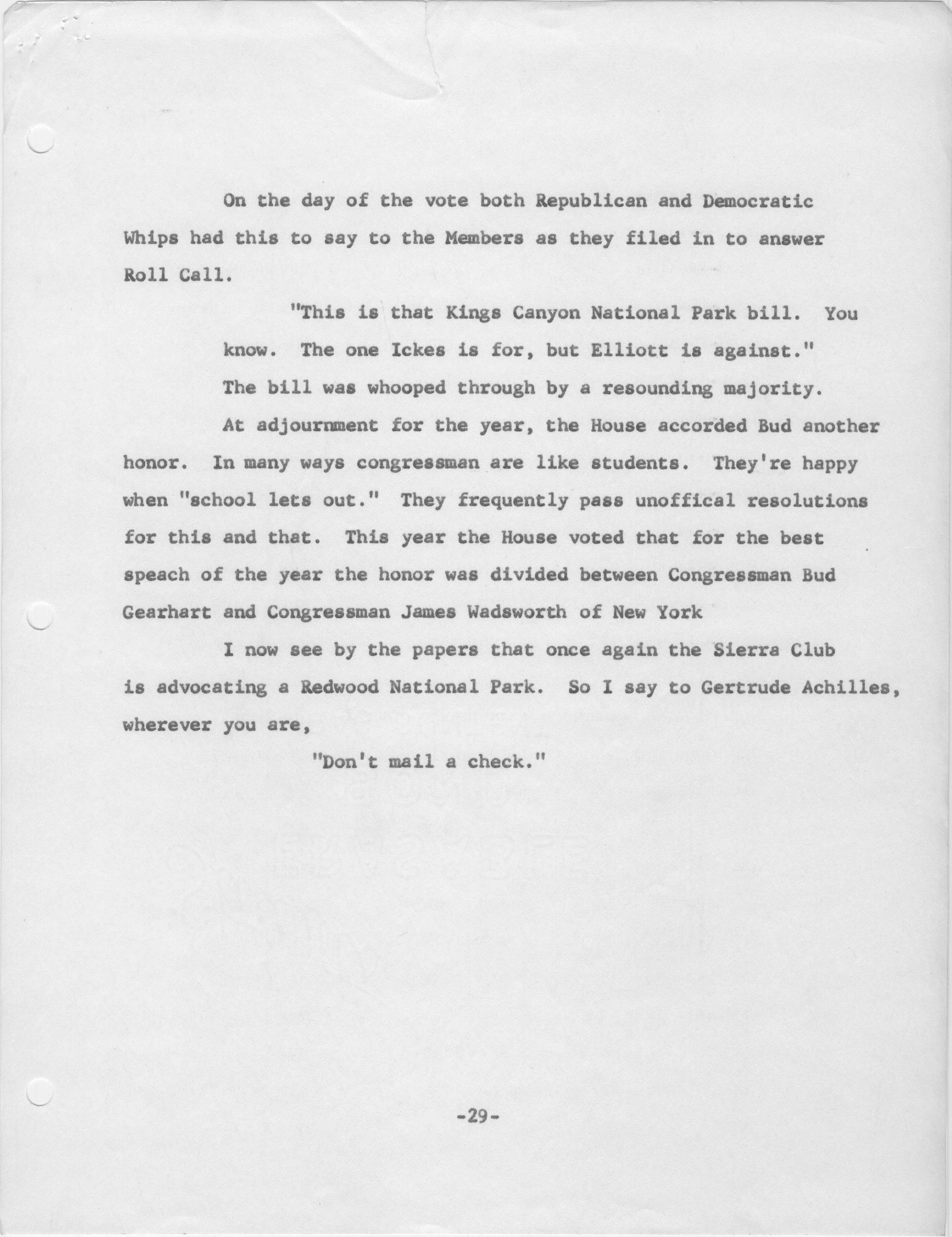 On the day of the vote both Republican and Democratic Whips had this to say to the Members as they filed in to answer Roll Call.

"This is that Kings Canyon National Park bill. You know. The one Ickes is for, but Elliott is against."

The bill was whooped through by a resounding majority.

At adjournment for the year, the House accorded Bud another honor. In many ways congressman are like students. They're happy when "school lets out." They frequently pass unoffical resolutions for this and that. This year the House voted that for the best speach of the year the honor was divided between Congressman Bud Gearhart and Congressman James Wadsworth of New York

I now see by the papers that once again the Sierra Club is advocating a Redwood National Park. So I say to Gertrude Achilles, wherever you are,

"Don't mail a check."

-29-